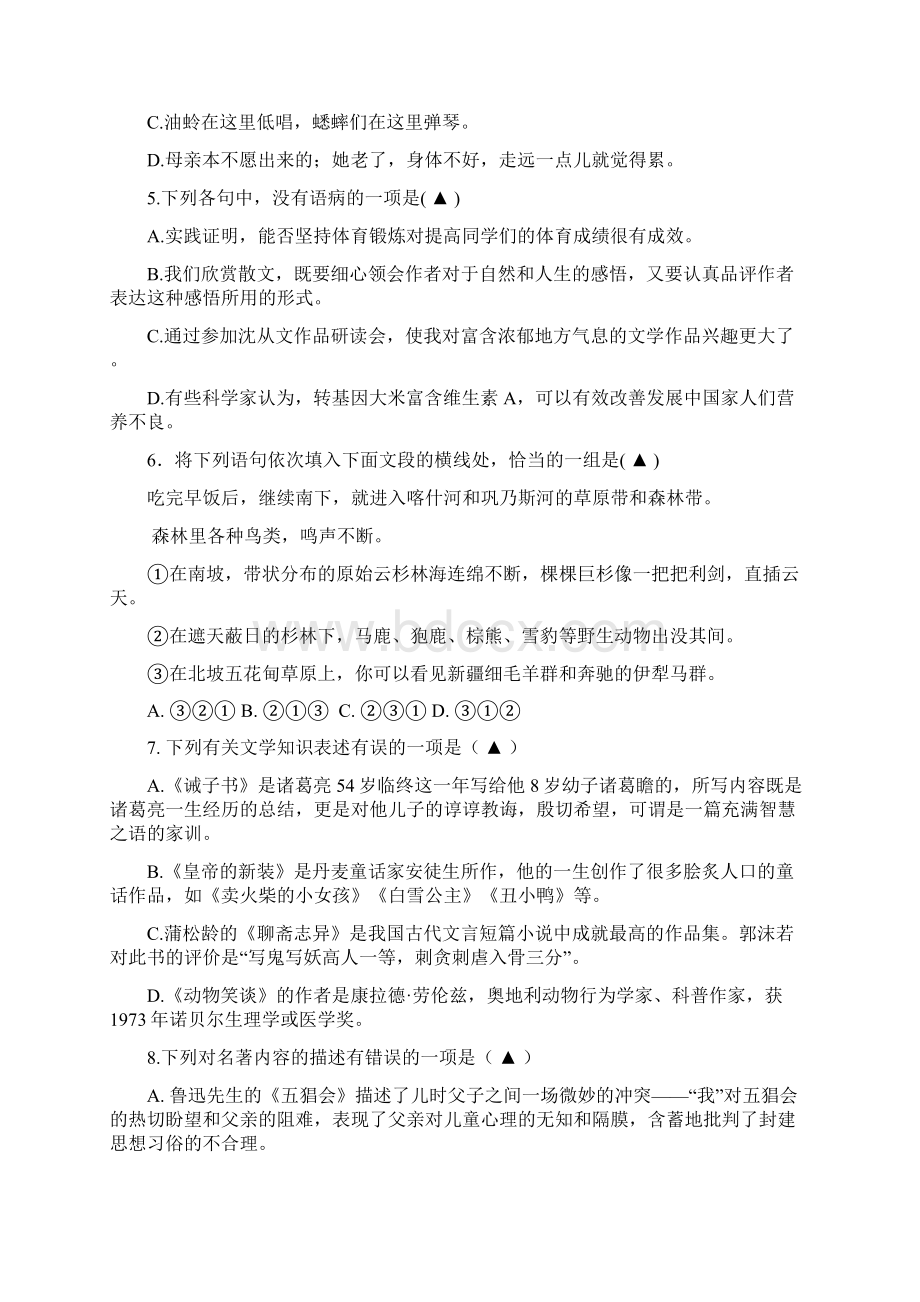 C.油蛉在这里低唱，蟋蟀们在这里弹琴。

D.母亲本不愿出来的；她老了，身体不好，走远一点儿就觉得累。

5.下列各句中，没有语病的一项是( ▲ )

A.实践证明，能否坚持体育锻炼对提高同学们的体育成绩很有成效。

B.我们欣赏散文，既要细心领会作者对于自然和人生的感悟，又要认真品评作者表达这种感悟所用的形式。

C.通过参加沈从文作品研读会，使我对富含浓郁地方气息的文学作品兴趣更大了。

D.有些科学家认为，转基因大米富含维生素 A，可以有效改善发展中国家人们营养不良。

6．将下列语句依次填入下面文段的横线处，恰当的一组是( ▲ )

吃完早饭后，继续南下，就进入喀什河和巩乃斯河的草原带和森林带。

森林里各种鸟类，鸣声不断。

①在南坡，带状分布的原始云杉林海连绵不断，棵棵巨杉像一把把利剑，直插云天。

②在遮天蔽日的杉林下，马鹿、狍鹿、棕熊、雪豹等野生动物出没其间。

③在北坡五花甸草原上，你可以看见新疆细毛羊群和奔驰的伊犁马群。

A. ③②① B. ②①③ C. ②③① D. ③①②

7. 下列有关文学知识表述有误的一项是（ ▲ ）

A.《诫子书》是诸葛亮 54 岁临终这一年写给他 8 岁幼子诸葛瞻的，所写内容既是诸葛亮一生经历的总结，更是对他儿子的谆谆教诲，殷切希望，可谓是一篇充满智慧之语的家训。

B.《皇帝的新装》是丹麦童话家安徒生所作，他的一生创作了很多脍炙人口的童话作品，如《卖火柴的小女孩》《白雪公主》《丑小鸭》等。

C.蒲松龄的《聊斋志异》是我国古代文言短篇小说中成就最高的作品集。郭沫若对此书的评价是“写鬼写妖高人一等，刺贪刺虐入骨三分”。

D.《动物笑谈》的作者是康拉德·劳伦兹，奥地利动物行为学家、科普作家，获 1973 年诺贝尔生理学或医学奖。

8.下列对名著内容的描述有错误的一项是（ ▲ ）

A. 鲁迅先生的《五猖会》描述了儿时父子之间一场微妙的冲突——“我”对五猖会的热切盼望和父亲的阻难，表现了父亲对儿童心理的无知和隔膜，含蓄地批判了封建思想习俗的不合理。